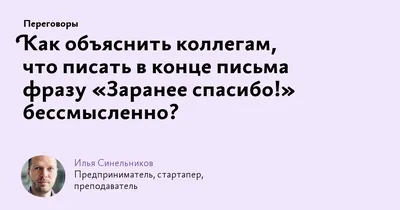 Переговоры

Как объяснить коллегам, что писать в конце письма фразу «Заранее спасибо!» бессмысленно?

Илья Синельников
Предприниматель, стартапер, преподаватель